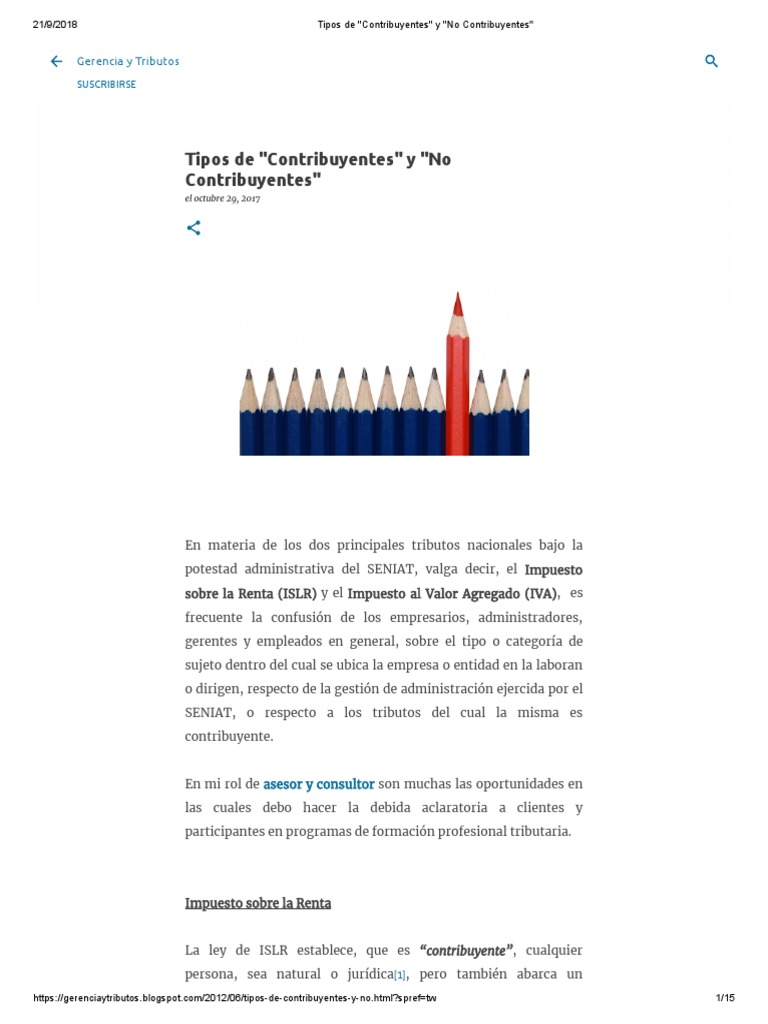 21/9/2018 Tipos de "Contribuyentes" y "No Contribuyentes"

Gerencia y Tributos

SUSCRIBIRSE

Tipos de "Contribuyentes" y "No Contribuyentes"

el octubre 29, 2017

En materia de los dos principales tributos nacionales bajo la potestad administrativa del SENIAT, valga decir, el Impuesto sobre la Renta (ISLR) y el Impuesto al Valor Agregado (IVA), es frecuente la confusión de los empresarios, administradores, gerentes y empleados en general, sobre el tipo o categoría de sujeto dentro del cual se ubica la empresa o entidad en la laboran o dirigen, respecto de la gestión de administración ejercida por el SENIAT, o respecto a los tributos del cual la misma es contribuyente.

En mi rol de asesor y consultor son muchas las oportunidades en las cuales debo hacer la debida aclaratoria a clientes y participantes en programas de formación profesional tributaria.

Impuesto sobre la Renta

La ley de ISLR establece, que es "contribuyente", cualquier persona, sea natural o jurídica[1], pero también abarca un

https://gerenciaytributos.blogspot.com/2012/06/tipos-de-contribuyentes-y-no.html?spref=tw 1/15